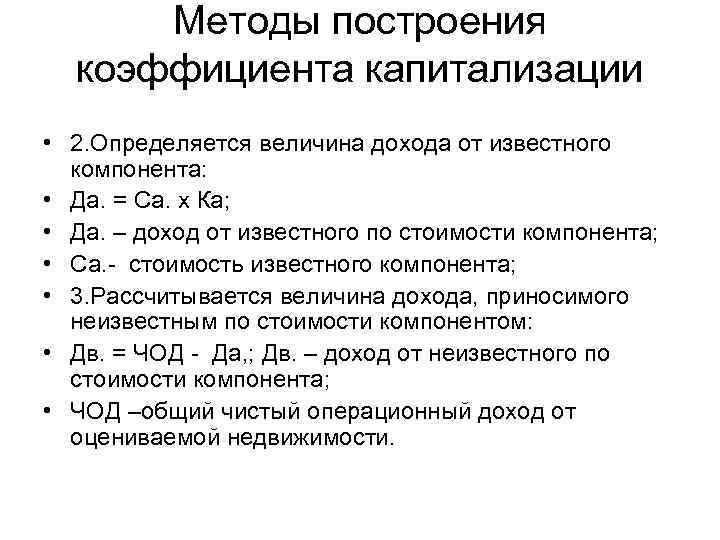 Методы построения коэффициента капитализации

• 2.Определяется величина дохода от известного компонента:
• Да. = Са. х Ка;
• Да. – доход от известного по стоимости компонента;
• Са.- стоимость известного компонента;
• 3.Рассчитывается величина дохода, приносимого неизвестным по стоимости компонентом:
• Дв. = ЧОД - Да,; Дв. – доход от неизвестного по стоимости компонента;
• ЧОД –общий чистый операционный доход от оцениваемой недвижимости.